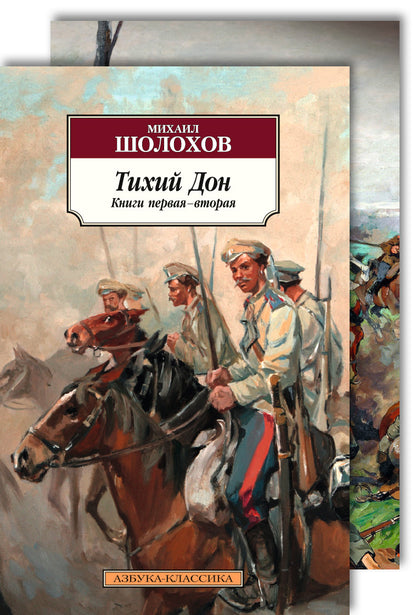 МИХАИЛ
ШОЛОХОВ

Тихий Дон
Книги первая–вторая

АЗБУКА-КЛАССИКА